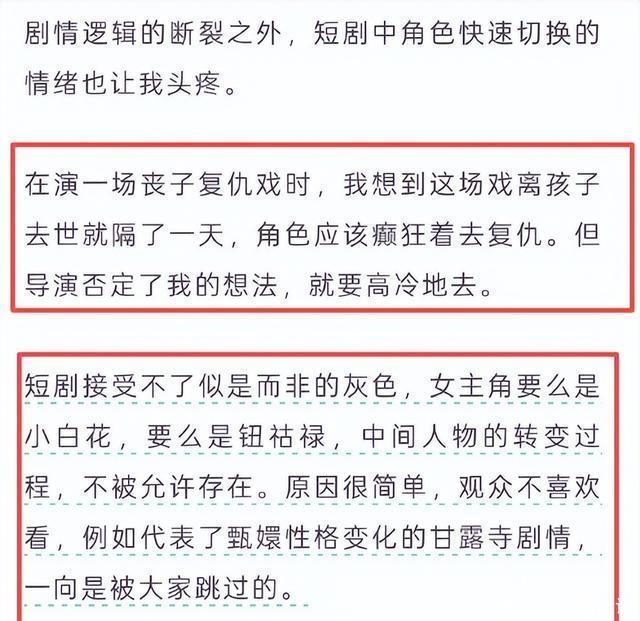 剧情逻辑的断裂之外，短剧中角色快速切换的情绪也让我头疼。

在演一场丧子复仇戏时，我想到这场戏离孩子去世就隔了一天，角色应该癫狂着去复仇。但导演否定了我的想法，就要高冷地去。

短剧接受不了似是而非的灰色，女主角要么是小白花，要么是钮祜禄，中间人物的转变过程，不被允许存在。原因很简单，观众不喜欢看，例如代表了甄嬛性格变化的甘露寺剧情，一向是被大家跳过的。